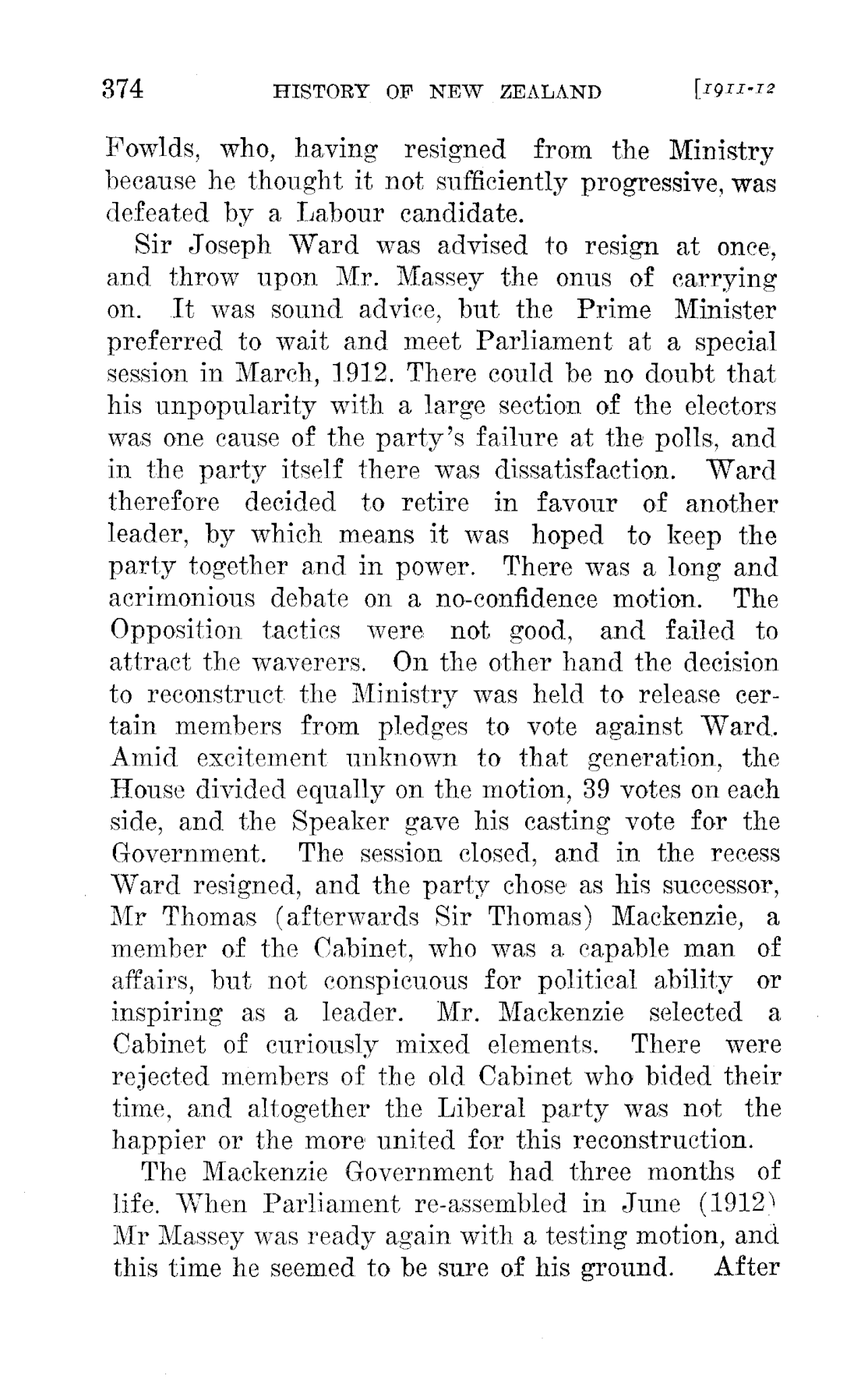 374 HISTORY OF NEW ZEALAND [1911-12

Fowlds, who, having resigned from the Ministry because he thought it not sufficiently progressive, was defeated by a Labour candidate.

Sir Joseph Ward was advised to resign at once, and throw upon Mr. Massey the onus of carrying on. It was sound advice, but the Prime Minister preferred to wait and meet Parliament at a special session in March, 1912. There could be no doubt that his unpopularity with a large section of the electors was one cause of the party's failure at the polls, and in the party itself there was dissatisfaction. Ward therefore decided to retire in favour of another leader, by which means it was hoped to keep the party together and in power. There was a long and acrimonious debate on a no-confidence motion. The Opposition tactics were not good, and failed to attract the waverers. On the other hand the decision to reconstruct the Ministry was held to release certain members from pledges to vote against Ward. Amid excitement unknown to that generation, the House divided equally on the motion, 39 votes on each side, and the Speaker gave his casting vote for the Government. The session closed, and in the recess Ward resigned, and the party chose as his successor, Mr Thomas (afterwards Sir Thomas) Mackenzie, a member of the Cabinet, who was a capable man of affairs, but not conspicuous for political ability or inspiring as a leader. Mr. Mackenzie selected a Cabinet of curiously mixed elements. There were rejected members of the old Cabinet who bided their time, and altogether the Liberal party was not the happier or the more united for this reconstruction.

The Mackenzie Government had three months of life. When Parliament re-assembled in June (1912) Mr Massey was ready again with a testing motion, and this time he seemed to be sure of his ground. After